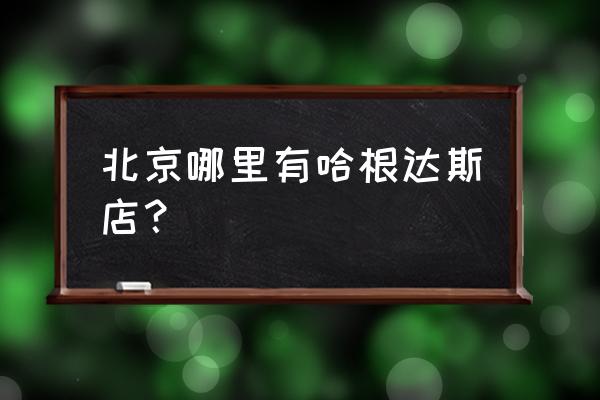 北京哪里有哈根达斯店？